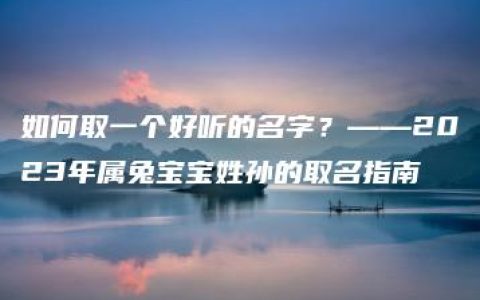 如何取一个好听的名字？——2023年属兔宝宝姓孙的取名指南